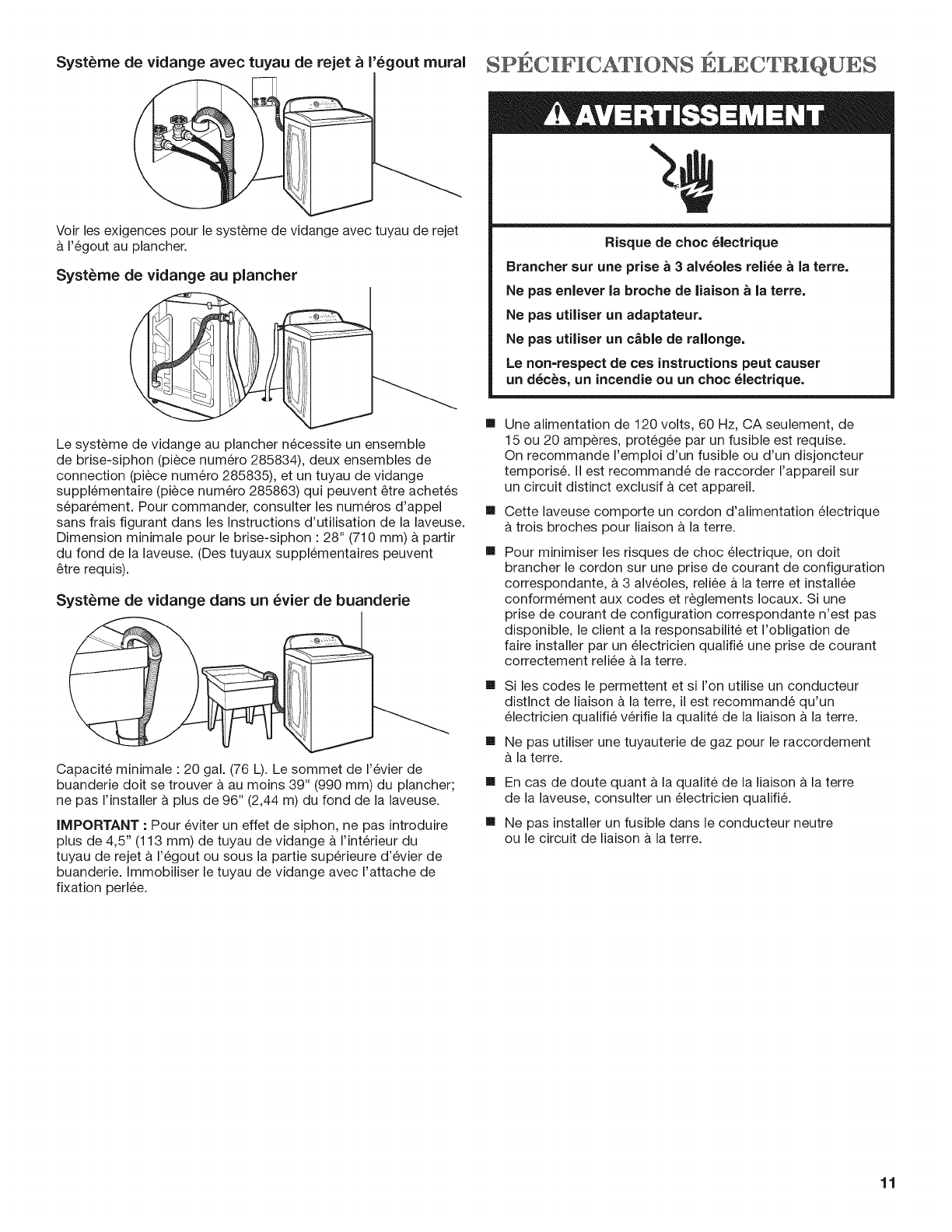 Système de vidange avec tuyau de rejet à l'égout mural

Voir les exigences pour le système de vidange avec tuyau de rejet à l'égout au plancher.

Système de vidange au plancher

Le système de vidange au plancher nécessite un ensemble de brise-siphon (pièce numéro 285834), deux ensembles de connection (pièce numéro 285835), et un tuyau de vidange supplémentaire (pièce numéro 285863) qui peuvent être achetés séparément. Pour commander, consulter les numéros d'appel sans frais figurant dans les Instructions d'utilisation de la laveuse. Dimension minimale pour le brise-siphon : 28" (710 mm) à partir du fond de la laveuse. (Des tuyaux supplémentaires peuvent être requis).

Système de vidange dans un évier de buanderie

Capacité minimale : 20 gal. (76 L). Le sommet de l'évier de buanderie doit se trouver à au moins 39" (990 mm) du plancher; ne pas l'installer à plus de 96" (2,44 m) du fond de la laveuse.

IMPORTANT : Pour éviter un effet de siphon, ne pas introduire plus de 4,5" (113 mm) de tuyau de vidange à l'intérieur du tuyau de rejet à l'égout ou sous la partie supérieure d'évier de buanderie. Immobiliser le tuyau de vidange avec l'attache de fixation perlée.

SPÉCIFICATIONS ÉLECTRIQUES

AVERTISSEMENT

Risque de choc électrique

Brancher sur une prise à 3 alvéoles reliée à la terre.

Ne pas enlever la broche de liaison à la terre.

Ne pas utiliser un adaptateur.

Ne pas utiliser un câble de rallonge.

Le non-respect de ces instructions peut causer un décès, un incendie ou un choc électrique.

■ Une alimentation de 120 volts, 60 Hz, CA seulement, de 15 ou 20 ampères, protégée par un fusible est requise. On recommande l'emploi d'un fusible ou d'un disjoncteur temporisé. Il est recommandé de raccorder l'appareil sur un circuit distinct exclusif à cet appareil.

■ Cette laveuse comporte un cordon d'alimentation électrique à trois broches pour liaison à la terre.

■ Pour minimiser les risques de choc électrique, on doit brancher le cordon sur une prise de courant de configuration correspondante, à 3 alvéoles, reliée à la terre et installée conformément aux codes et règlements locaux. Si une prise de courant de configuration correspondante n'est pas disponible, le client a la responsabilité et l'obligation de faire installer par un électricien qualifié une prise de courant correctement reliée à la terre.

■ Si les codes le permettent et si l'on utilise un conducteur distinct de liaison à la terre, il est recommandé qu'un électricien qualifié vérifie la qualité de la liaison à la terre.

■ Ne pas utiliser une tuyauterie de gaz pour le raccordement à la terre.

■ En cas de doute quant à la qualité de la liaison à la terre de la laveuse, consulter un électricien qualifié.

■ Ne pas installer un fusible dans le conducteur neutre ou le circuit de liaison à la terre.

11